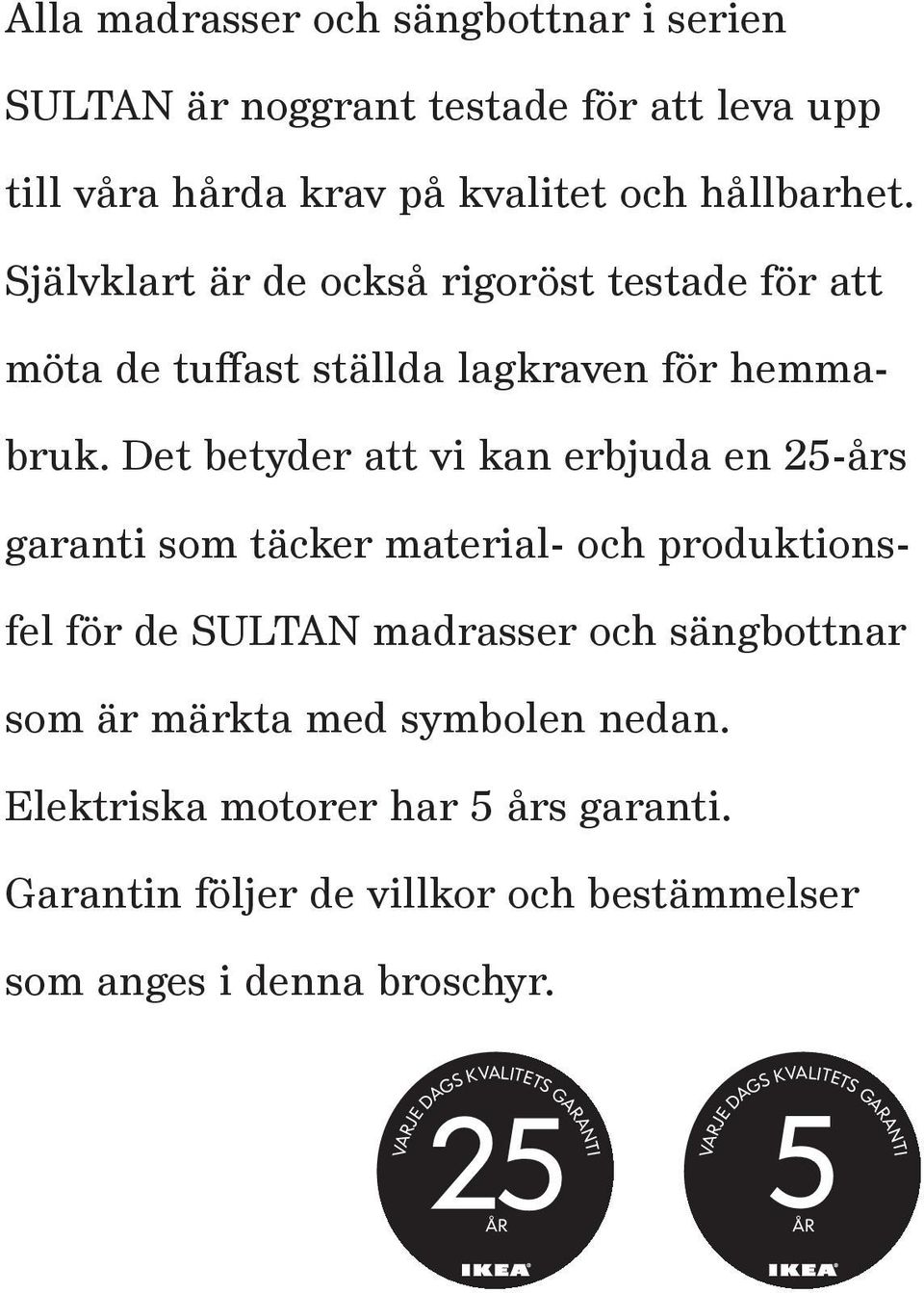 Alla madrasser och sängbottnar i serien SULTAN är noggrant testade för att leva upp till våra hårda krav på kvalitet och hållbarhet. Självklart är de också rigoröst testade för att möta de tuffast ställda lagkraven för hemmabruk. Det betyder att vi kan erbjuda en 25-års garanti som täcker material- och produktionsfel för de SULTAN madrasser och sängbottnar som är märkta med symbolen nedan. Elektriska motorer har 5 års garanti. Garantin följer de villkor och bestämmelser som anges i denna broschyr.

VARJE DAGS KVALITETS GARANTI
25
ÅR
IKEA

VARJE DAGS KVALITETS GARANTI
5
ÅR
IKEA